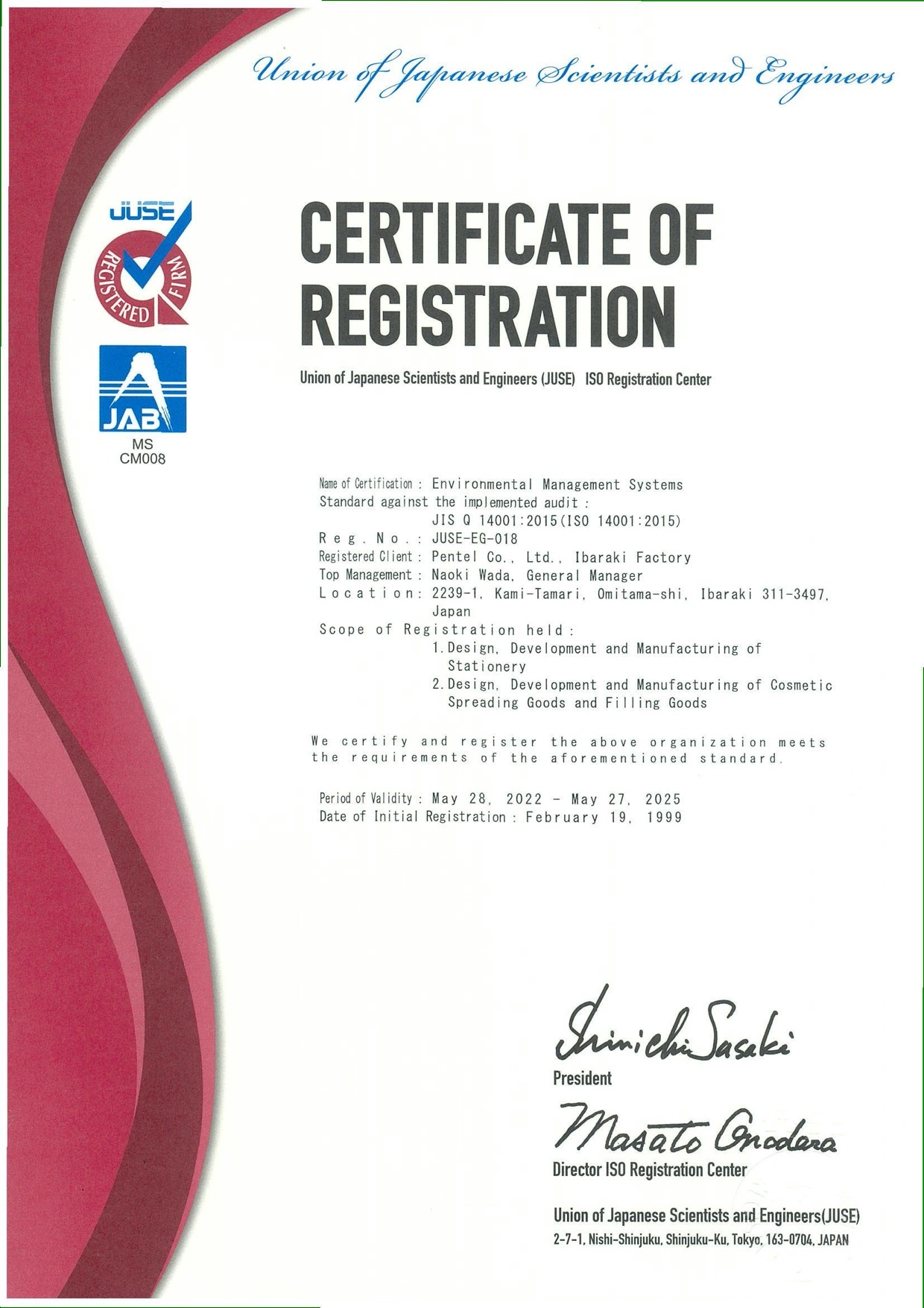 Union of Japanese Scientists and Engineers

JUSE
REGISTERED FIRM

JAB
MS
CM008

CERTIFICATE OF REGISTRATION

Union of Japanese Scientists and Engineers (JUSE) ISO Registration Center

Name of Certification : Environmental Management Systems
Standard against the implemented audit :
JIS Q 14001:2015(ISO 14001:2015)
Reg. No. : JUSE-EG-018
Registered Client : Pentel Co., Ltd., Ibaraki Factory
Top Management : Naoki Wada, General Manager
Location : 2239-1, Kami-Tamari, Omitama-shi, Ibaraki 311-3497, Japan
Scope of Registration held :
1. Design, Development and Manufacturing of Stationery
2. Design, Development and Manufacturing of Cosmetic Spreading Goods and Filling Goods

We certify and register the above organization meets the requirements of the aforementioned standard.

Period of Validity : May 28, 2022 - May 27, 2025
Date of Initial Registration : February 19, 1999

Shinichi Sasaki
President

Masato Onodera
Director ISO Registration Center

Union of Japanese Scientists and Engineers(JUSE)
2-7-1, Nishi-Shinjuku, Shinjuku-Ku, Tokyo, 163-0704, JAPAN